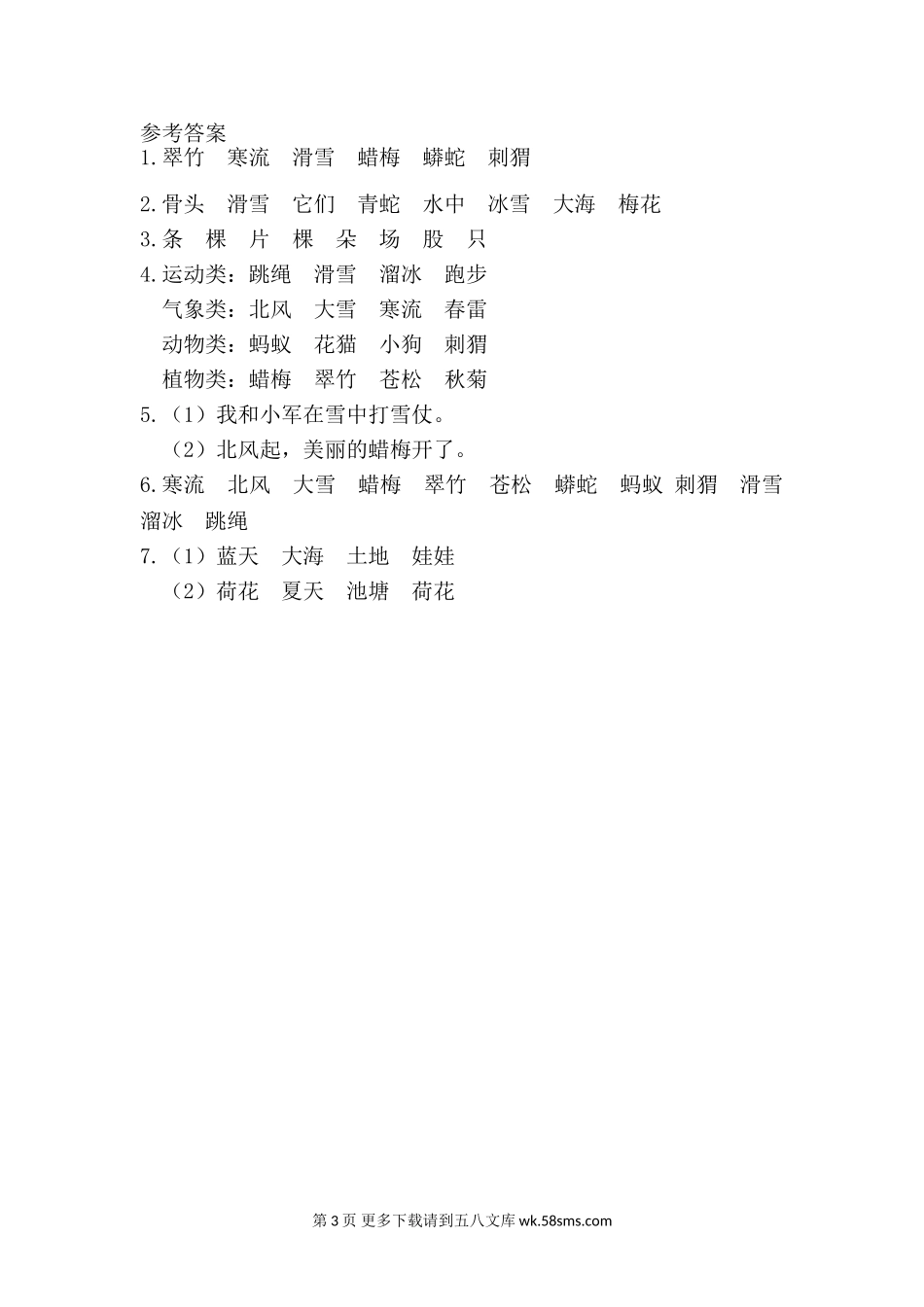 参考答案
1.翠竹　寒流　滑雪　蜡梅　蟒蛇　刺猬

2.骨头　滑雪　它们　青蛇　水中　冰雪　大海　梅花
3.条　棵　片　棵　朵　场　股　只
4.运动类：跳绳　滑雪　溜冰　跑步
气象类：北风　大雪　寒流　春雷
动物类：蚂蚁　花猫　小狗　刺猬
植物类：蜡梅　翠竹　苍松　秋菊
5.（1）我和小军在雪中打雪仗。
（2）北风起，美丽的蜡梅开了。
6.寒流　北风　大雪　蜡梅　翠竹　苍松　蟒蛇　蚂蚁 刺猬　滑雪　溜冰　跳绳
7.（1）蓝天　大海　土地　娃娃
（2）荷花　夏天　池塘　荷花

第 3 页 更多下载请到五八文库 wk.58sms.com